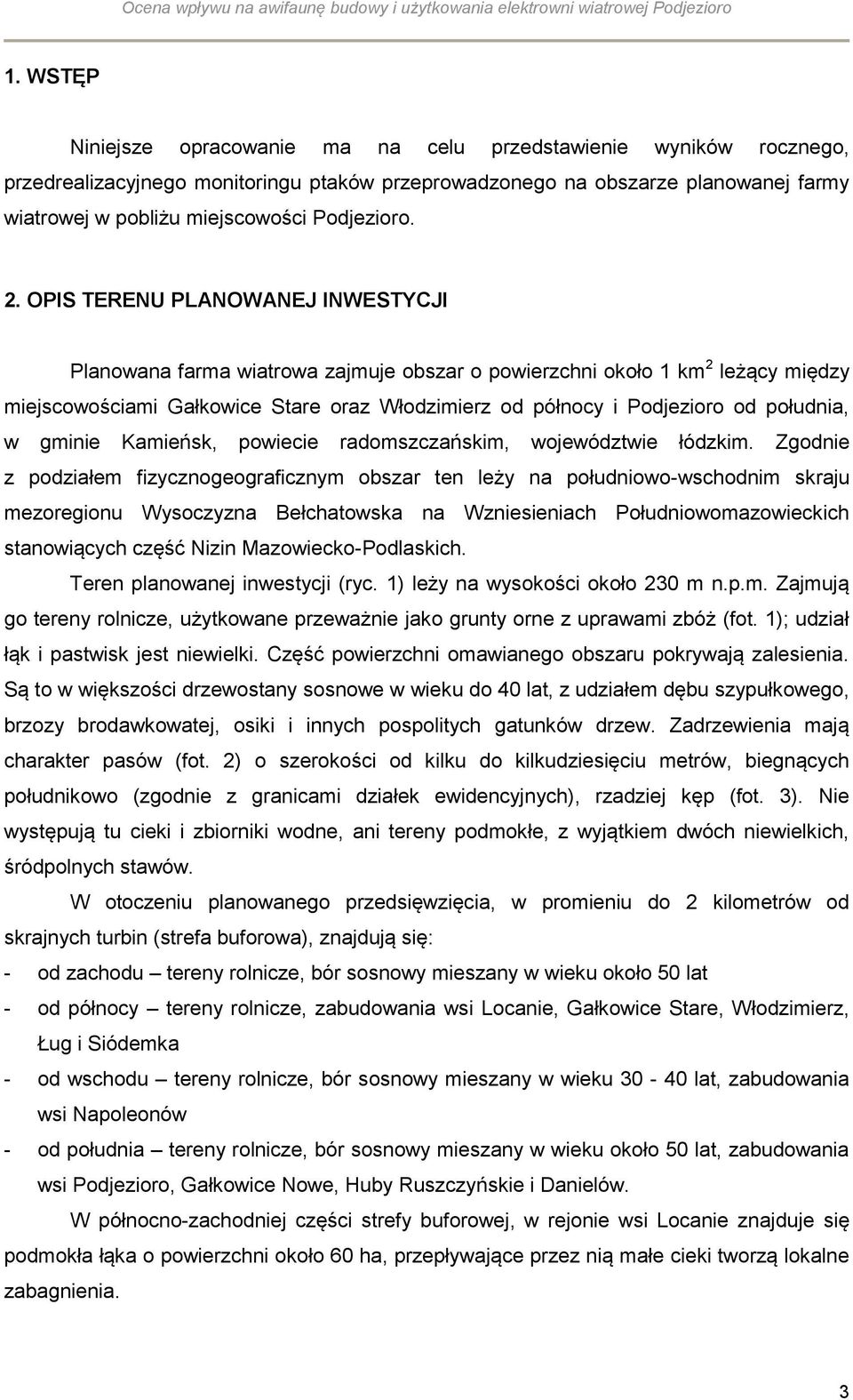 Ocena wpływu na awifaunę budowy i użytkowania elektrowni wiatrowej Podjezioro

1. WSTĘP

Niniejsze opracowanie ma na celu przedstawienie wyników rocznego, przedrealizacyjnego monitoringu ptaków przeprowadzonego na obszarze planowanej farmy wiatrowej w pobliżu miejscowości Podjezioro.

2. OPIS TERENU PLANOWANEJ INWESTYCJI

Planowana farma wiatrowa zajmuje obszar o powierzchni około 1 km$^2$ leżący między miejscowościami Gałkowice Stare oraz Włodzimierz od północy i Podjezioro od południa, w gminie Kamieńsk, powiecie radomszczańskim, województwie łódzkim. Zgodnie z podziałem fizycznogeograficznym obszar ten leży na południowo-wschodnim skraju mezoregionu Wysoczyzna Bełchatowska na Wzniesieniach Południowomazowieckich stanowiących część Nizin Mazowiecko-Podlaskich.

Teren planowanej inwestycji (ryc. 1) leży na wysokości około 230 m n.p.m. Zajmują go tereny rolnicze, użytkowane przeważnie jako grunty orne z uprawami zbóż (fot. 1); udział łąk i pastwisk jest niewielki. Część powierzchni omawianego obszaru pokrywają zalesienia. Są to w większości drzewostany sosnowe w wieku do 40 lat, z udziałem dębu szypułkowego, brzozy brodawkowatej, osiki i innych pospolitych gatunków drzew. Zadrzewienia mają charakter pasów (fot. 2) o szerokości od kilku do kilkudziesięciu metrów, biegnących południkowo (zgodnie z granicami działek ewidencyjnych), rzadziej kęp (fot. 3). Nie występują tu cieki i zbiorniki wodne, ani tereny podmokłe, z wyjątkiem dwóch niewielkich, śródpolnych stawów.

W otoczeniu planowanego przedsięwzięcia, w promieniu do 2 kilometrów od skrajnych turbin (strefa buforowa), znajdują się:
- od zachodu – tereny rolnicze, bór sosnowy mieszany w wieku około 50 lat
- od północy – tereny rolnicze, zabudowania wsi Locanie, Gałkowice Stare, Włodzimierz, Ług i Siódemka
- od wschodu – tereny rolnicze, bór sosnowy mieszany w wieku 30 - 40 lat, zabudowania wsi Napoleonów
- od południa – tereny rolnicze, bór sosnowy mieszany w wieku około 50 lat, zabudowania wsi Podjezioro, Gałkowice Nowe, Huby Ruszczyńskie i Danielów.

W północno-zachodniej części strefy buforowej, w rejonie wsi Locanie znajduje się podmokła łąka o powierzchni około 60 ha, przepływające przez nią małe cieki tworzą lokalne zabagnienia.

3